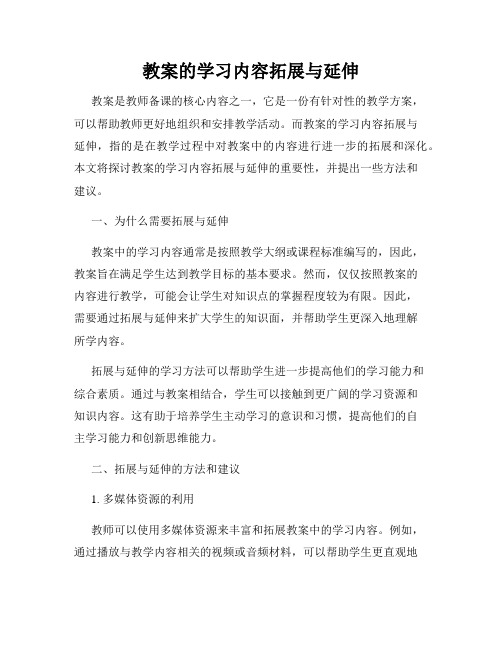 教案的学习内容拓展与延伸

教案是教师备课的核心内容之一，它是一份有针对性的教学方案，可以帮助教师更好地组织和安排教学活动。而教案的学习内容拓展与延伸，指的是在教学过程中对教案中的内容进行进一步的拓展和深化。本文将探讨教案的学习内容拓展与延伸的重要性，并提出一些方法和建议。

一、为什么需要拓展与延伸

教案中的学习内容通常是按照教学大纲或课程标准编写的，因此，教案旨在满足学生达到教学目标的基本要求。然而，仅仅按照教案的内容进行教学，可能会让学生对知识点的掌握程度较为有限。因此，需要通过拓展与延伸来扩大学生的知识面，并帮助学生更深入地理解所学内容。

拓展与延伸的学习方法可以帮助学生进一步提高他们的学习能力和综合素质。通过与教案相结合，学生可以接触到更广阔的学习资源和知识内容。这有助于培养学生主动学习的意识和习惯，提高他们的自主学习能力和创新思维能力。

二、拓展与延伸的方法和建议

1. 多媒体资源的利用

教师可以使用多媒体资源来丰富和拓展教案中的学习内容。例如，通过播放与教学内容相关的视频或音频材料，可以帮助学生更直观地